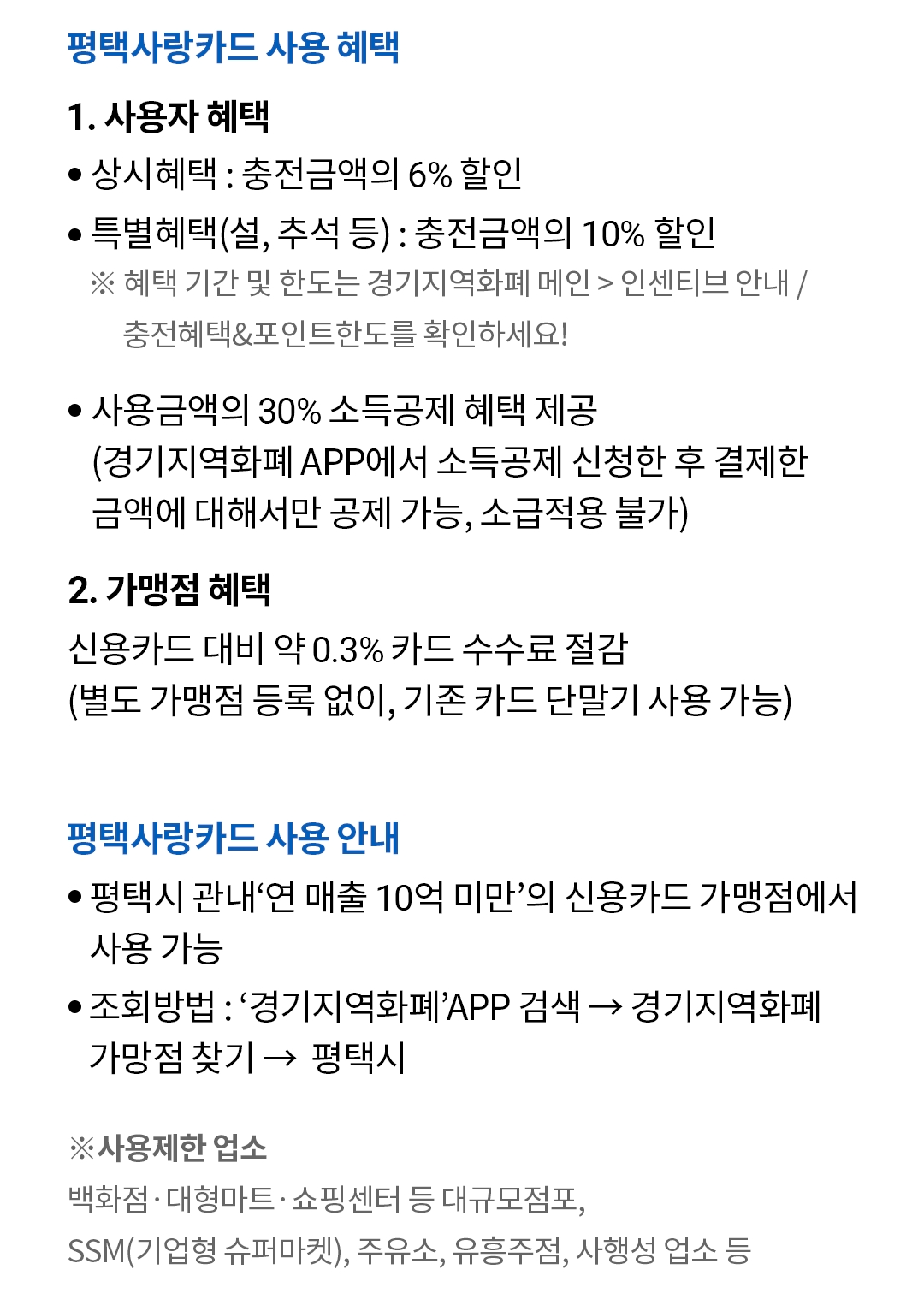 평택사랑카드 사용 혜택

1. 사용자 혜택

• 상시혜택 : 충전금액의 6% 할인

• 특별혜택(설, 추석 등) : 충전금액의 10% 할인

※ 혜택 기간 및 한도는 경기지역화폐 메인 > 인센티브 안내 / 충전혜택&포인트한도를 확인하세요!

• 사용금액의 30% 소득공제 혜택 제공 (경기지역화폐 APP에서 소득공제 신청한 후 결제한 금액에 대해서만 공제 가능, 소급적용 불가)

2. 가맹점 혜택

신용카드 대비 약 0.3% 카드 수수료 절감 (별도 가맹점 등록 없이, 기존 카드 단말기 사용 가능)

평택사랑카드 사용 안내

• 평택시 관내'연 매출 10억 미만'의 신용카드 가맹점에서 사용 가능

• 조회방법 : '경기지역화폐'APP 검색 → 경기지역화폐 가망점 찾기 → 평택시

※사용제한 업소

백화점·대형마트·쇼핑센터 등 대규모점포,

SSM(기업형 슈퍼마켓), 주유소, 유흥주점, 사행성 업소 등